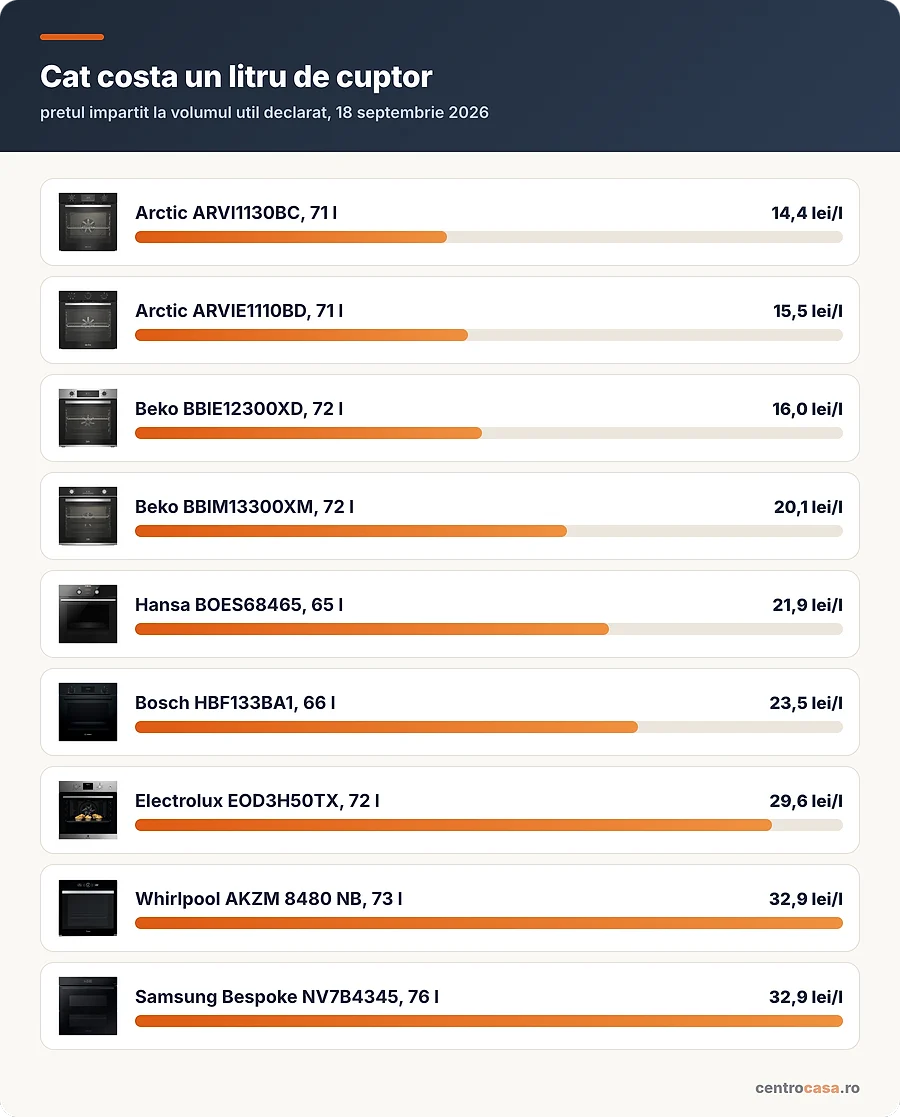 Cat costa un litru de cuptor

pretul impartit la volumul util declarat, 18 septembrie 2026

Arctic ARVI1130BC, 71 l 14,4 lei/l

Arctic ARVIE1110BD, 71 l 15,5 lei/l

Beko BBIE12300XD, 72 l 16,0 lei/l

Beko BBIM13300XM, 72 l 20,1 lei/l

Hansa BOES68465, 65 l 21,9 lei/l

Bosch HBF133BA1, 66 l 23,5 lei/l

Electrolux EOD3H50TX, 72 l 29,6 lei/l

Whirlpool AKZM 8480 NB, 73 l 32,9 lei/l

Samsung Bespoke NV7B4345, 76 l 32,9 lei/l

centrocasa.ro